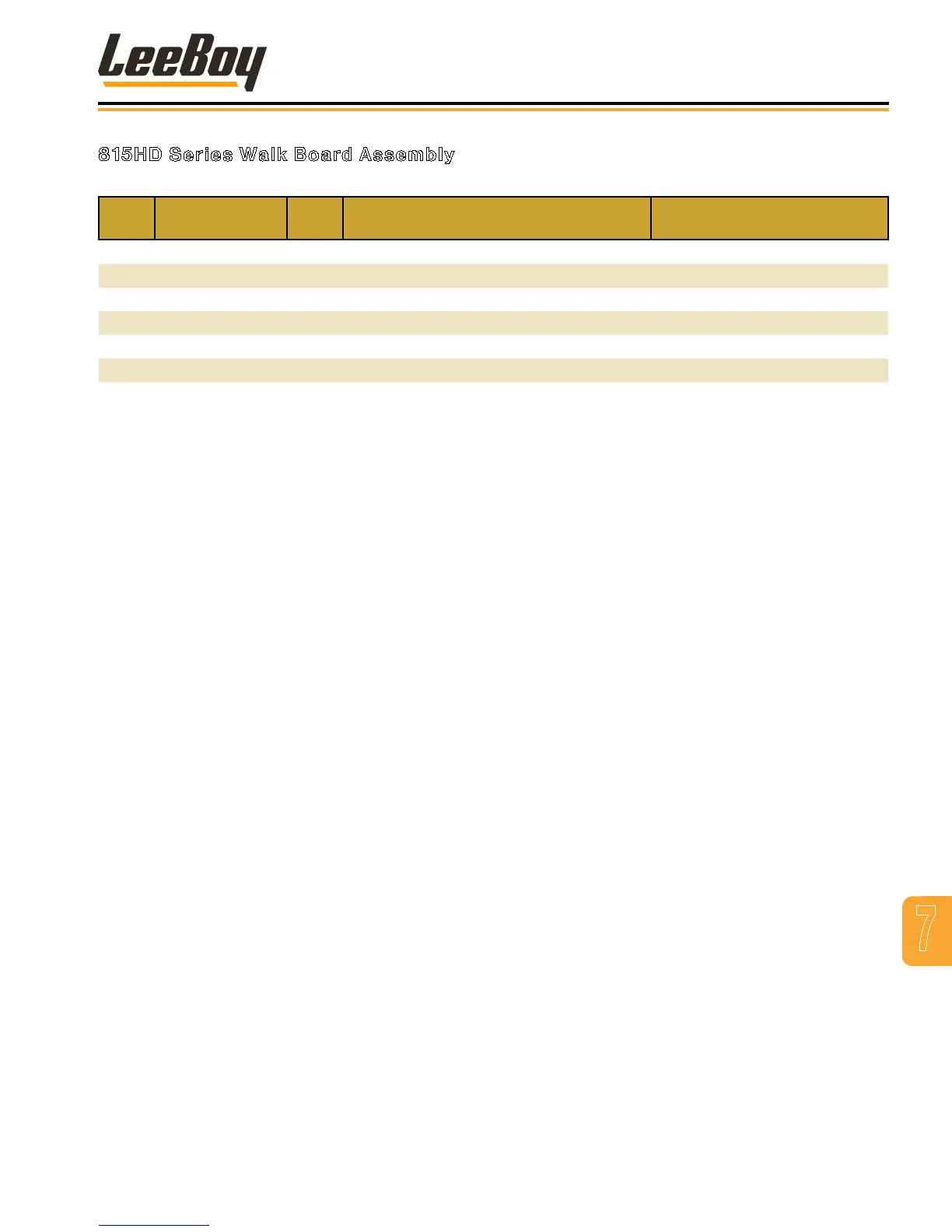 LeeBoy

815HD Series Walk Board Assembly

7